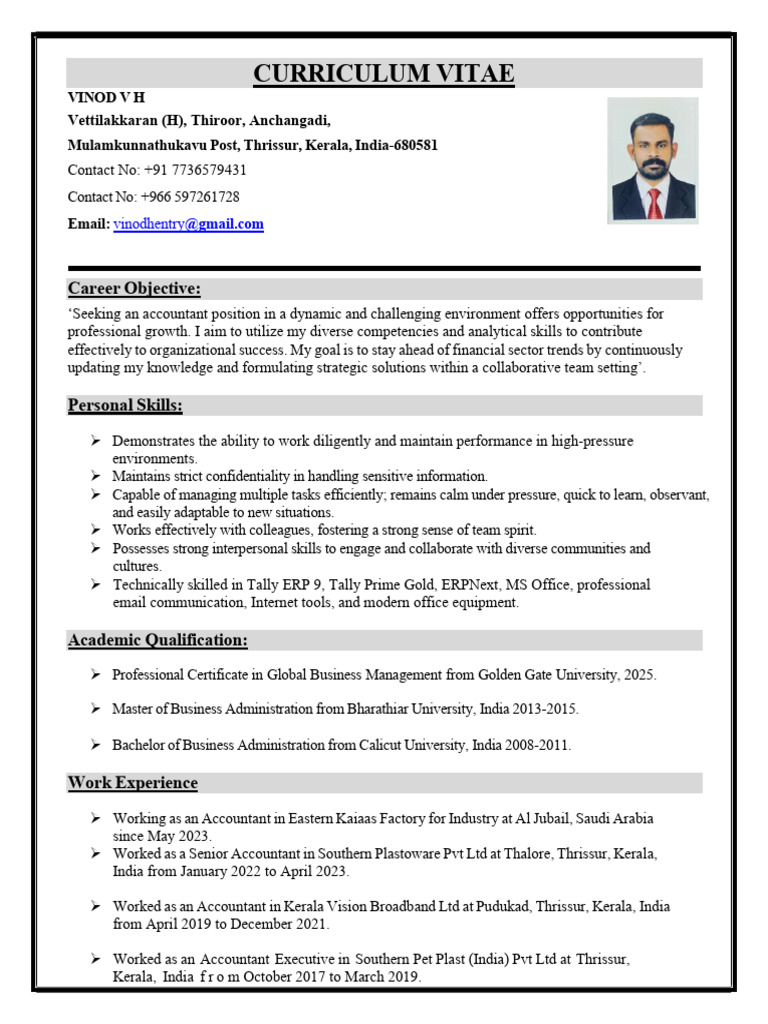 CURRICULUM VITAE

VINOD V H
Vettilakkaran (H), Thiroor, Anchangadi,
Mulamkunnathukavu Post, Thrissur, Kerala, India-680581
Contact No: +91 7736579431
Contact No: +966 597261728
Email: vinodhentry@gmail.com

Career Objective:

'Seeking an accountant position in a dynamic and challenging environment offers opportunities for professional growth. I aim to utilize my diverse competencies and analytical skills to contribute effectively to organizational success. My goal is to stay ahead of financial sector trends by continuously updating my knowledge and formulating strategic solutions within a collaborative team setting'.

Personal Skills:

➢ Demonstrates the ability to work diligently and maintain performance in high-pressure environments.
➢ Maintains strict confidentiality in handling sensitive information.
➢ Capable of managing multiple tasks efficiently; remains calm under pressure, quick to learn, observant, and easily adaptable to new situations.
➢ Works effectively with colleagues, fostering a strong sense of team spirit.
➢ Possesses strong interpersonal skills to engage and collaborate with diverse communities and cultures.
➢ Technically skilled in Tally ERP 9, Tally Prime Gold, ERPNext, MS Office, professional email communication, Internet tools, and modern office equipment.

Academic Qualification:

➢ Professional Certificate in Global Business Management from Golden Gate University, 2025.

➢ Master of Business Administration from Bharathiar University, India 2013-2015.

➢ Bachelor of Business Administration from Calicut University, India 2008-2011.

Work Experience

➢ Working as an Accountant in Eastern Kaiaas Factory for Industry at Al Jubail, Saudi Arabia since May 2023.
➢ Worked as a Senior Accountant in Southern Plastoware Pvt Ltd at Thalore, Thrissur, Kerala, India from January 2022 to April 2023.

➢ Worked as an Accountant in Kerala Vision Broadband Ltd at Pudukad, Thrissur, Kerala, India from April 2019 to December 2021.

➢ Worked as an Accountant Executive in Southern Pet Plast (India) Pvt Ltd at Thrissur, Kerala, India f r o m October 2017 to March 2019.